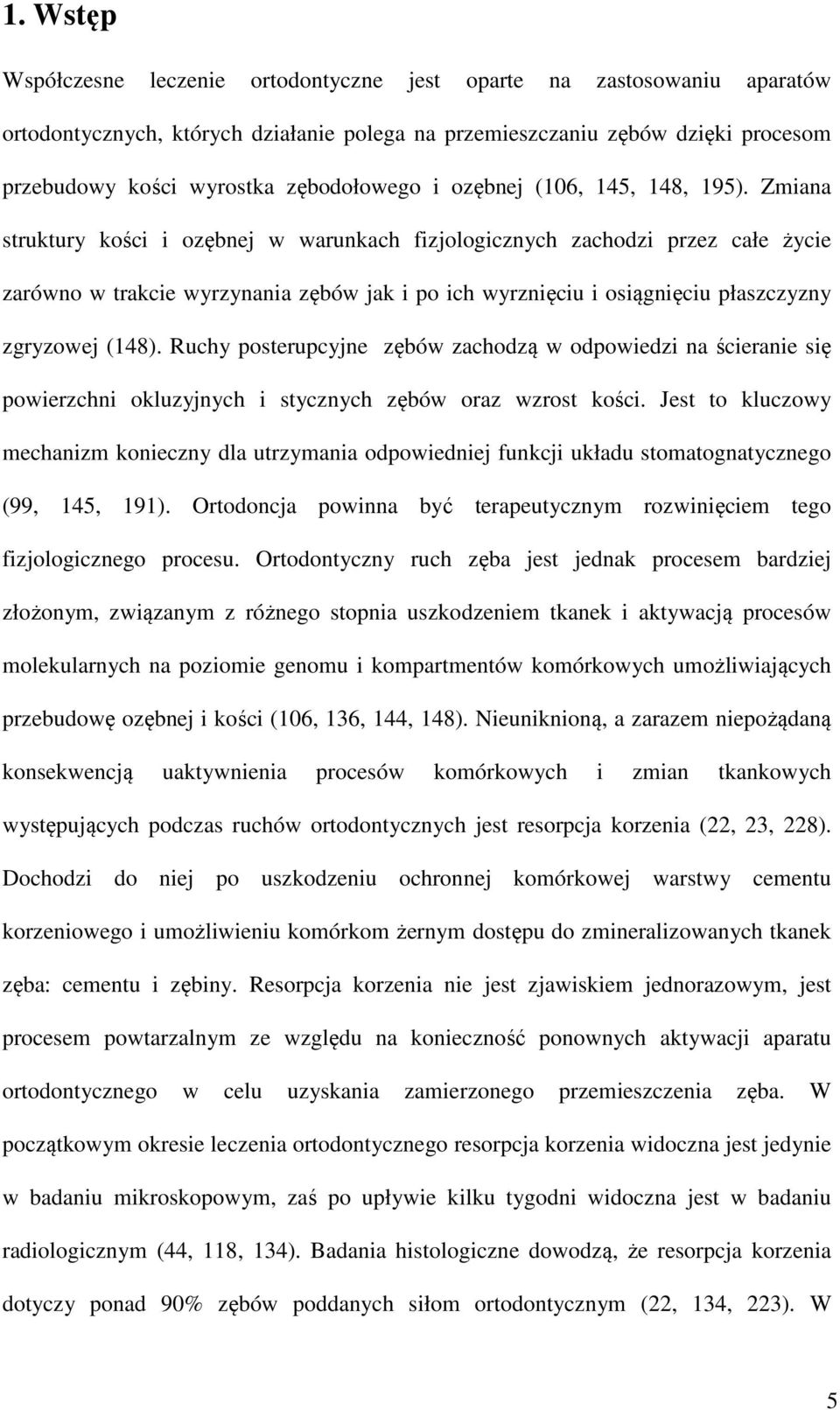 1. Wstęp

Współczesne leczenie ortodontyczne jest oparte na zastosowaniu aparatów ortodontycznych, których działanie polega na przemieszczaniu zębów dzięki procesom przebudowy kości wyrostka zębodołowego i ozębnej (106, 145, 148, 195). Zmiana struktury kości i ozębnej w warunkach fizjologicznych zachodzi przez całe życie zarówno w trakcie wyrzynania zębów jak i po ich wyrznięciu i osiągnięciu płaszczyzny zgryzowej (148). Ruchy posterupcyjne zębów zachodzą w odpowiedzi na ścieranie się powierzchni okluzyjnych i stycznych zębów oraz wzrost kości. Jest to kluczowy mechanizm konieczny dla utrzymania odpowiedniej funkcji układu stomatognatycznego (99, 145, 191). Ortodoncja powinna być terapeutycznym rozwinięciem tego fizjologicznego procesu. Ortodontyczny ruch zęba jest jednak procesem bardziej złożonym, związanym z różnego stopnia uszkodzeniem tkanek i aktywacją procesów molekularnych na poziomie genomu i kompartmentów komórkowych umożliwiających przebudowę ozębnej i kości (106, 136, 144, 148). Nieuniknioną, a zarazem niepożądaną konsekwencją uaktywnienia procesów komórkowych i zmian tkankowych występujących podczas ruchów ortodontycznych jest resorpcja korzenia (22, 23, 228). Dochodzi do niej po uszkodzeniu ochronnej komórkowej warstwy cementu korzeniowego i umożliwieniu komórkom żernym dostępu do zmineralizowanych tkanek zęba: cementu i zębiny. Resorpcja korzenia nie jest zjawiskiem jednorazowym, jest procesem powtarzalnym ze względu na konieczność ponownych aktywacji aparatu ortodontycznego w celu uzyskania zamierzonego przemieszczenia zęba. W początkowym okresie leczenia ortodontycznego resorpcja korzenia widoczna jest jedynie w badaniu mikroskopowym, zaś po upływie kilku tygodni widoczna jest w badaniu radiologicznym (44, 118, 134). Badania histologiczne dowodzą, że resorpcja korzenia dotyczy ponad 90% zębów poddanych siłom ortodontycznym (22, 134, 223). W

5